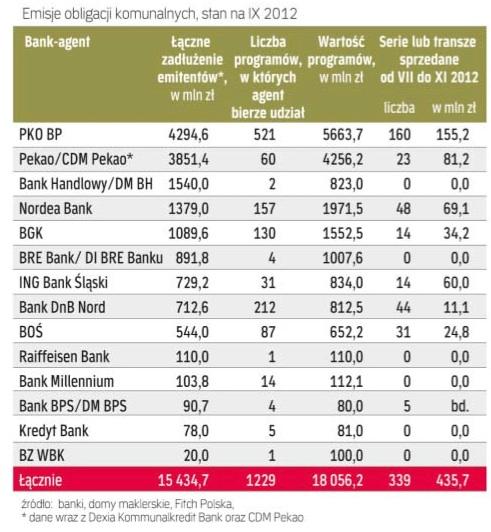 Emisje obligacji komunalnych, stan na IX 2012

| Bank-agent | Łączne zadłużenie emitentów*, w mln zł | Liczba programów, w których agent bierze udział | Wartość programów, w mln zł | Serie lub transze sprzedane od VII do XI 2012 liczba | Serie lub transze sprzedane od VII do XI 2012 w mln zł |
|---|---|---|---|---|---|
| PKO BP | 4294,6 | 521 | 5663,7 | 160 | 155,2 |
| Pekao/CDM Pekao* | 3851,4 | 60 | 4256,2 | 23 | 81,2 |
| Bank Handlowy/DM BH | 1540,0 | 2 | 823,0 | 0 | 0,0 |
| Nordea Bank | 1379,0 | 157 | 1971,5 | 48 | 69,1 |
| BGK | 1089,6 | 130 | 1552,5 | 14 | 34,2 |
| BRE Bank/ DI BRE Banku | 891,8 | 4 | 1007,6 | 0 | 0,0 |
| ING Bank Śląski | 729,2 | 31 | 834,0 | 14 | 60,0 |
| Bank DnB Nord | 712,6 | 212 | 812,5 | 44 | 11,1 |
| BOŚ | 544,0 | 87 | 652,2 | 31 | 24,8 |
| Raiffeisen Bank | 110,0 | 1 | 110,0 | 0 | 0,0 |
| Bank Millennium | 103,8 | 14 | 112,1 | 0 | 0,0 |
| Bank BPS/DM BPS | 90,7 | 4 | 80,0 | 5 | bd. |
| Kredyt Bank | 78,0 | 5 | 81,0 | 0 | 0,0 |
| BZ WBK | 20,0 | 1 | 100,0 | 0 | 0,0 |
| Łącznie | 15 434,7 | 1229 | 18 056,2 | 339 | 435,7 |

źródło: banki, domy maklerskie, Fitch Polska,
* dane wraz z Dexia Kommunalkredit Bank oraz CDM Pekao